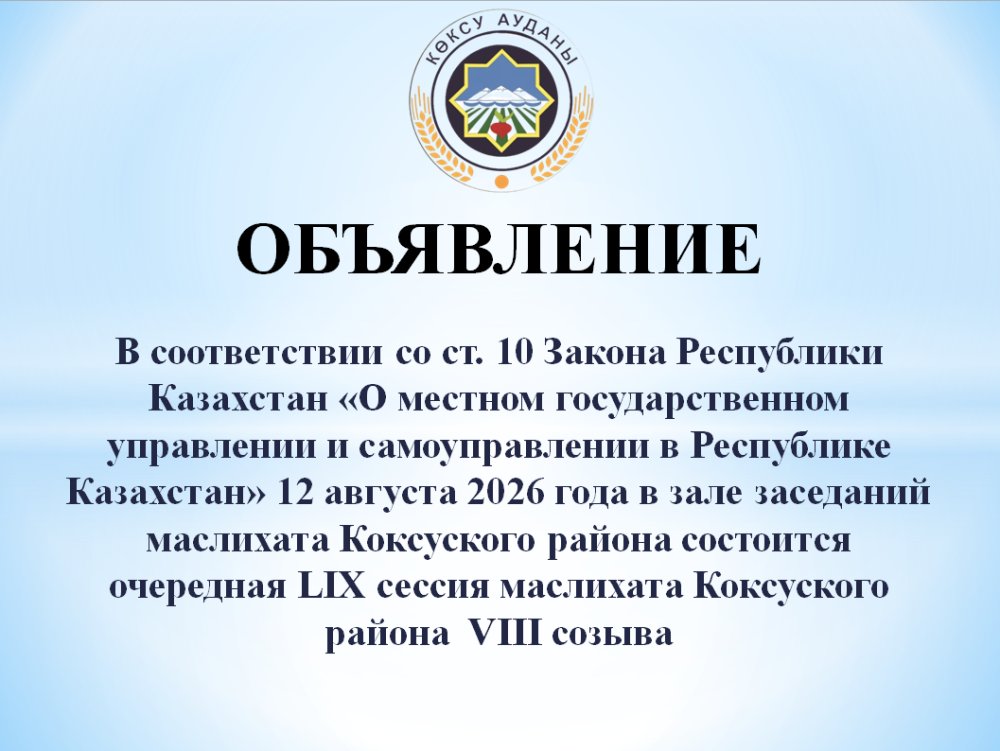 КӨКСУ АУДАНЫ

ОБЪЯВЛЕНИЕ

В соответствии со ст. 10 Закона Республики Казахстан «О местном государственном управлении и самоуправлении в Республике Казахстан» 12 августа 2026 года в зале заседаний маслихата Коксуского района состоится очередная LIX сессия маслихата Коксуского района VIII созыва